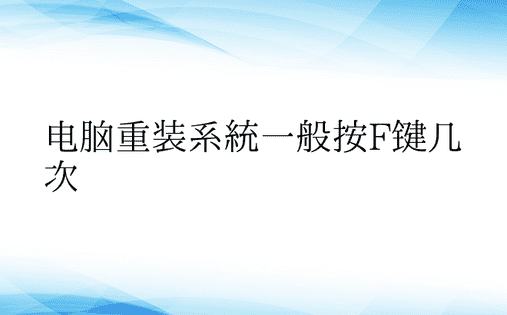 电脑重装系統一般按F鍵几次